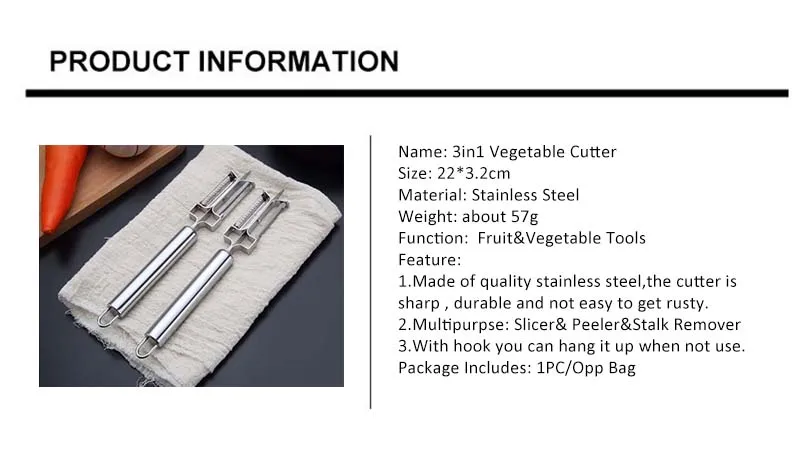 PRODUCT INFORMATION

Name: 3in1 Vegetable Cutter
Size: 22*3.2cm
Material: Stainless Steel
Weight: about 57g
Function: Fruit&Vegetable Tools
Feature:
1.Made of quality stainless steel,the cutter is sharp , durable and not easy to get rusty.
2.Multipurpse: Slicer& Peeler&Stalk Remover
3.With hook you can hang it up when not use.
Package Includes: 1PC/Opp Bag